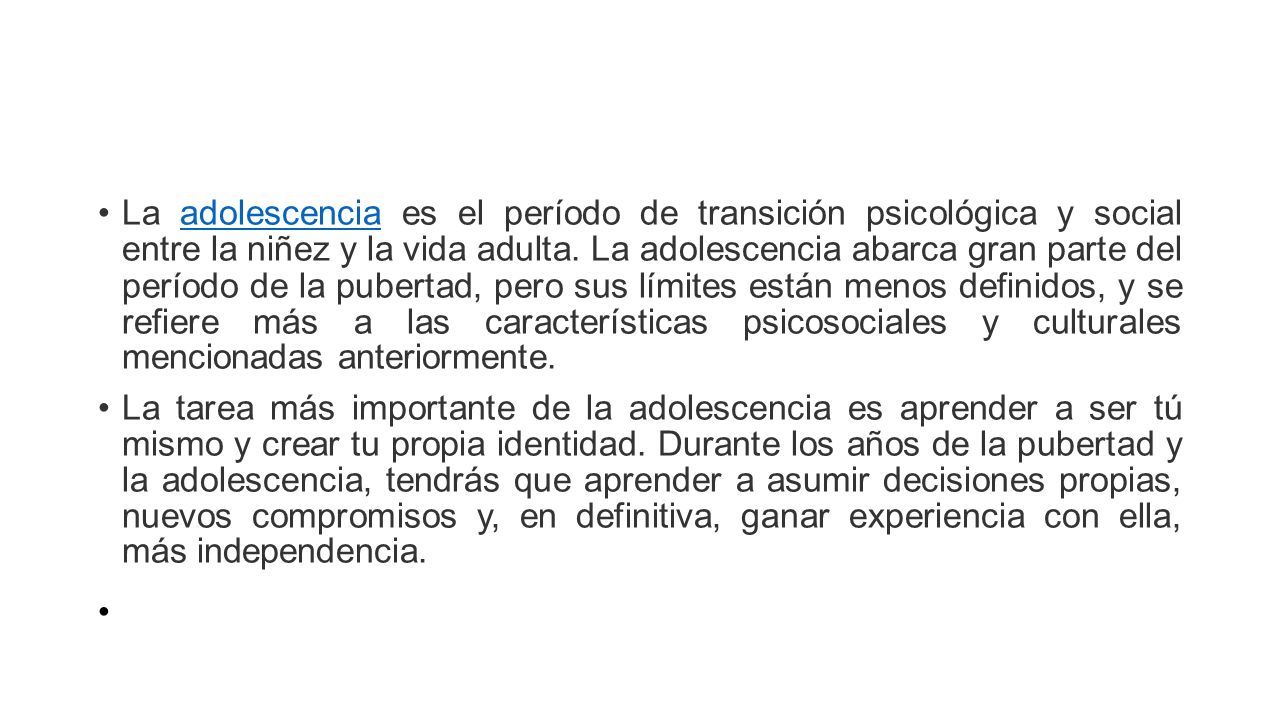 • La adolescencia es el período de transición psicológica y social entre la niñez y la vida adulta. La adolescencia abarca gran parte del período de la pubertad, pero sus límites están menos definidos, y se refiere más a las características psicosociales y culturales mencionadas anteriormente.

• La tarea más importante de la adolescencia es aprender a ser tú mismo y crear tu propia identidad. Durante los años de la pubertad y la adolescencia, tendrás que aprender a asumir decisiones propias, nuevos compromisos y, en definitiva, ganar experiencia con ella, más independencia.

•